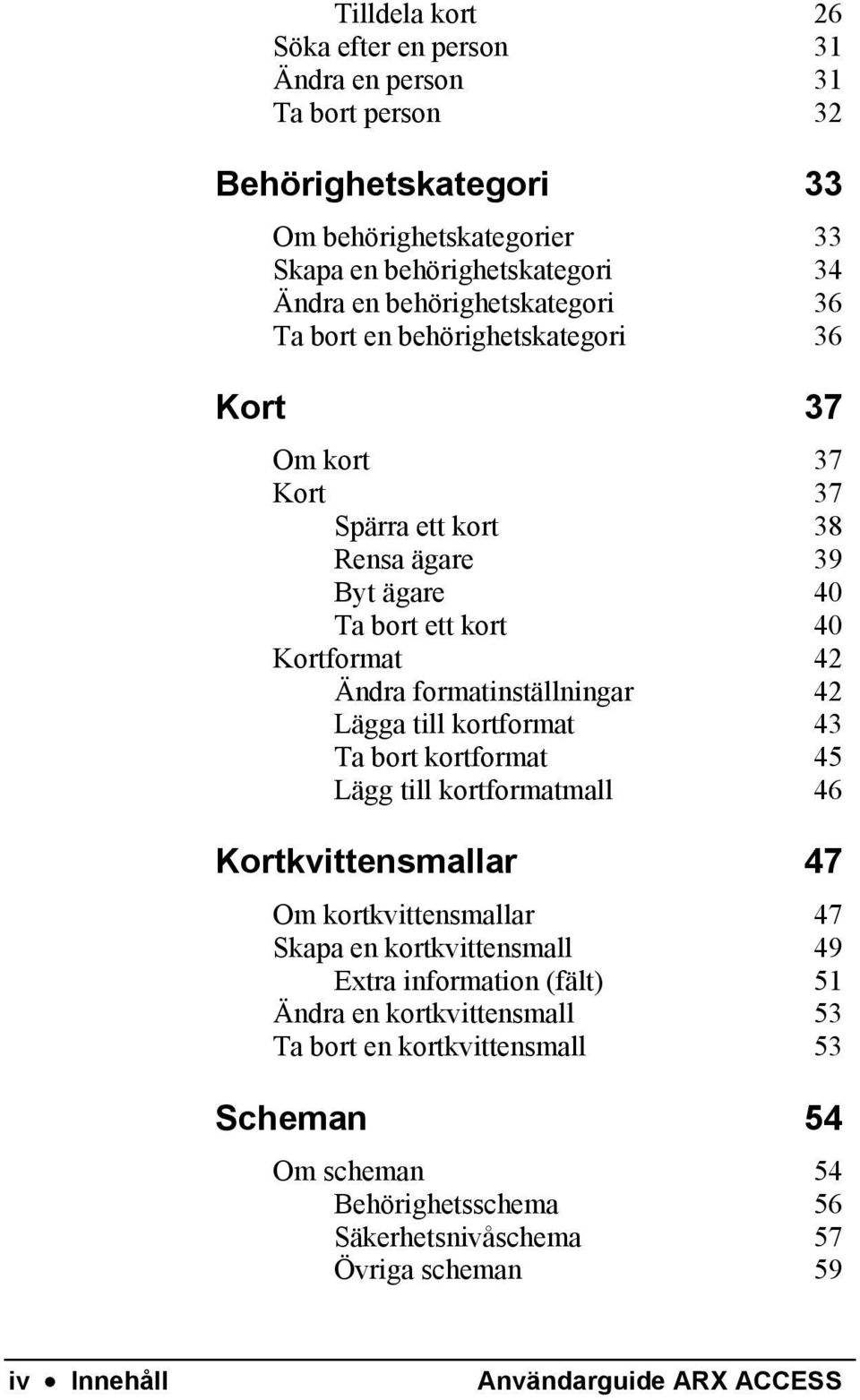 Tilldela kort 26
Söka efter en person 31
Ändra en person 31
Ta bort person 32

Behörighetskategori 33

Om behörighetskategorier 33
Skapa en behörighetskategori 34
Ändra en behörighetskategori 36
Ta bort en behörighetskategori 36

Kort 37

Om kort 37
Kort 37
Spärra ett kort 38
Rensa ägare 39
Byt ägare 40
Ta bort ett kort 40
Kortformat 42
Ändra formatinställningar 42
Lägga till kortformat 43
Ta bort kortformat 45
Lägg till kortformatmall 46

Kortkvittensmallar 47

Om kortkvittensmallar 47
Skapa en kortkvittensmall 49
Extra information (fält) 51
Ändra en kortkvittensmall 53
Ta bort en kortkvittensmall 53

Scheman 54

Om scheman 54
Behörighetsschema 56
Säkerhetsnivåschema 57
Övriga scheman 59

iv • Innehåll Användarguide ARX ACCESS